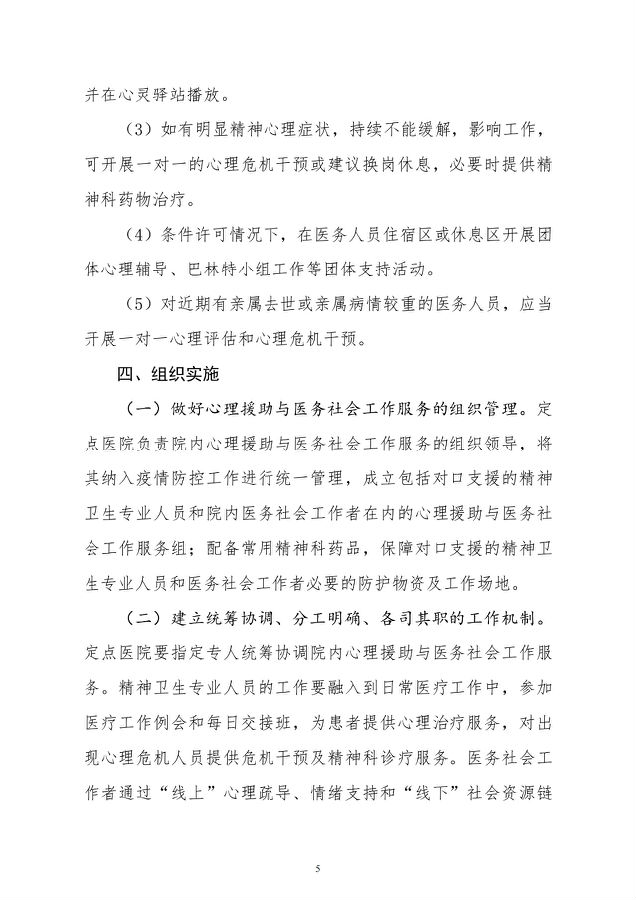 并在心灵驿站播放。

（3）如有明显精神心理症状，持续不能缓解，影响工作，可开展一对一的心理危机干预或建议换岗休息，必要时提供精神科药物治疗。

（4）条件许可情况下，在医务人员住宿区或休息区开展团体心理辅导、巴林特小组工作等团体支持活动。

（5）对近期有亲属去世或亲属病情较重的医务人员，应当开展一对一心理评估和心理危机干预。

四、组织实施

（一）做好心理援助与医务社会工作服务的组织管理。定点医院负责院内心理援助与医务社会工作服务的组织领导，将其纳入疫情防控工作进行统一管理，成立包括对口支援的精神卫生专业人员和院内医务社会工作者在内的心理援助与医务社会工作服务组；配备常用精神科药品，保障对口支援的精神卫生专业人员和医务社会工作者必要的防护物资及工作场地。

（二）建立统筹协调、分工明确、各司其职的工作机制。定点医院要指定专人统筹协调院内心理援助与医务社会工作服务。精神卫生专业人员的工作要融入到日常医疗工作中，参加医疗工作例会和每日交接班，为患者提供心理治疗服务，对出现心理危机人员提供危机干预及精神科诊疗服务。医务社会工作者通过“线上”心理疏导、情绪支持和“线下”社会资源链

5